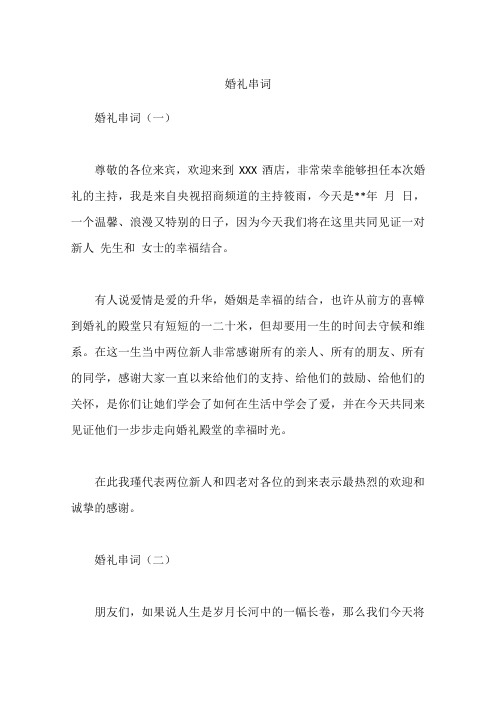 婚礼串词

婚礼串词（一）

尊敬的各位来宾，欢迎来到 XXX 酒店，非常荣幸能够担任本次婚礼的主持，我是来自央视招商频道的主持筱雨，今天是**年 月 日，一个温馨、浪漫又特别的日子，因为今天我们将在这里共同见证一对新人 先生和 女士的幸福结合。

有人说爱情是爱的升华，婚姻是幸福的结合，也许从前方的喜幛到婚礼的殿堂只有短短的一二十米，但却要用一生的时间去守候和维系。在这一生当中两位新人非常感谢所有的亲人、所有的朋友、所有的同学，感谢大家一直以来给他们的支持、给他们的鼓励、给他们的关怀，是你们让她们学会了如何在生活中学会了爱，并在今天共同来见证他们一步步走向婚礼殿堂的幸福时光。

在此我瑾代表两位新人和四老对各位的到来表示最热烈的欢迎和诚挚的感谢。

婚礼串词（二）

朋友们，如果说人生是岁月长河中的一幅长卷，那么我们今天将